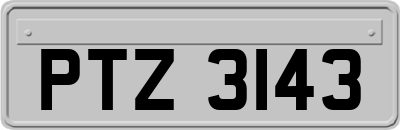 PTZ 3143